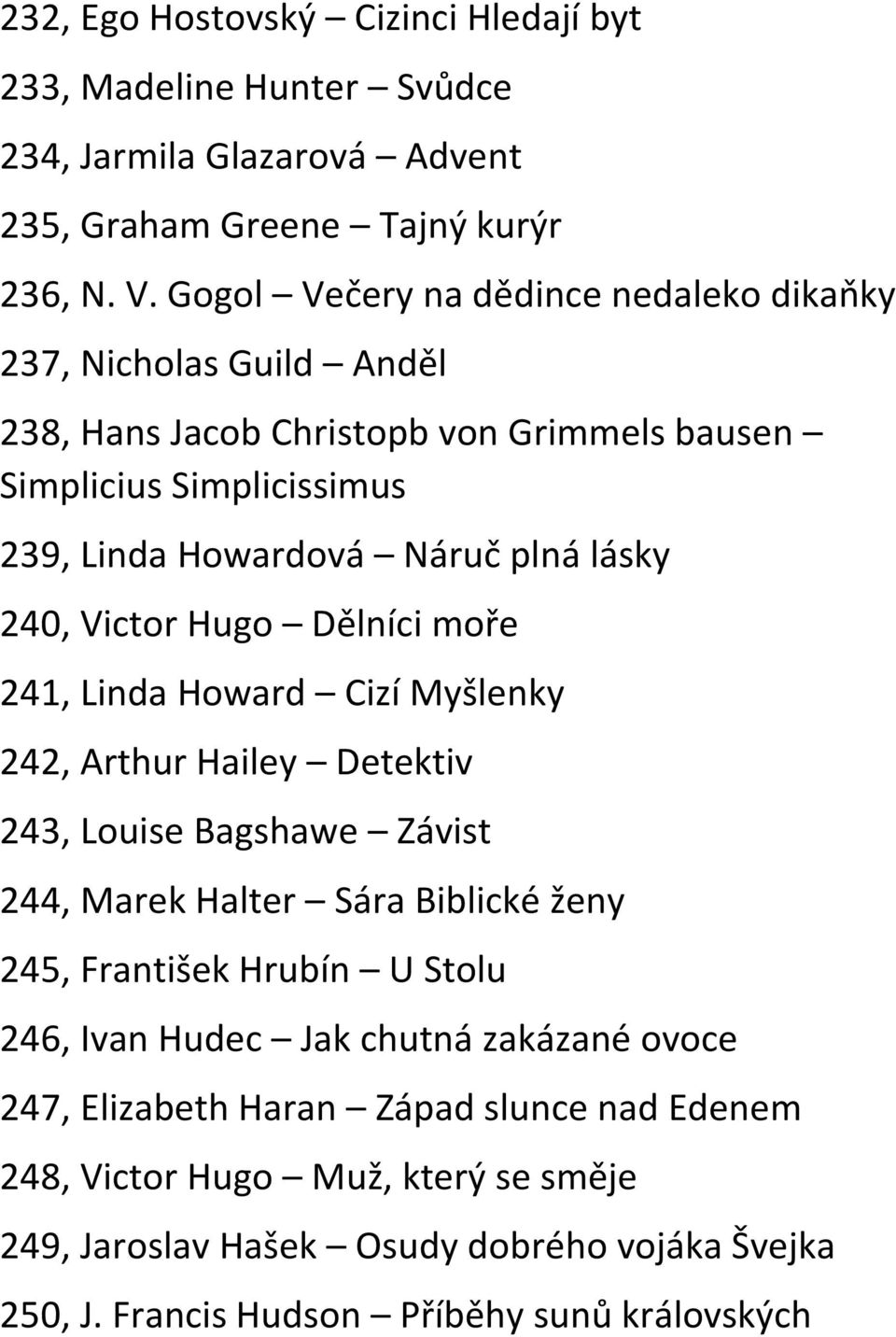 232, Ego Hostovský – Cizinci Hledají byt

233, Madeline Hunter – Svůdce

234, Jarmila Glazarová – Advent

235, Graham Greene – Tajný kurýr

236, N. V. Gogol – Večery na dědince nedaleko dikaňky

237, Nicholas Guild – Anděl

238, Hans Jacob Christopb von Grimmels bausen – Simplicius Simplicissimus

239, Linda Howardová – Náruč plná lásky

240, Victor Hugo – Dělníci moře

241, Linda Howard – Cizí Myšlenky

242, Arthur Hailey – Detektiv

243, Louise Bagshawe – Závist

244, Marek Halter – Sára Biblické ženy

245, František Hrubín – U Stolu

246, Ivan Hudec – Jak chutná zakázané ovoce

247, Elizabeth Haran – Západ slunce nad Edenem

248, Victor Hugo – Muž, který se směje

249, Jaroslav Hašek – Osudy dobrého vojáka Švejka

250, J. Francis Hudson – Příběhy sunů královských